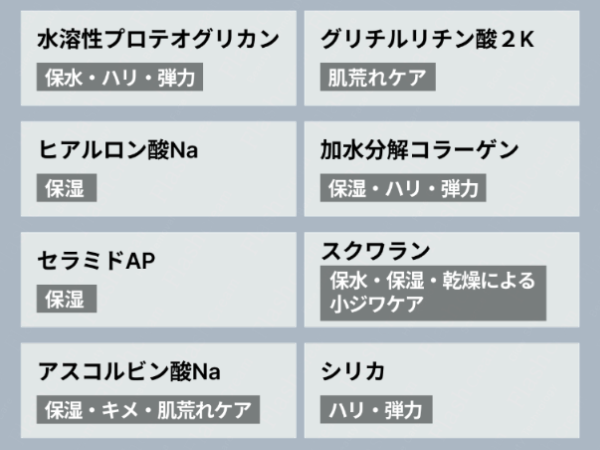 水溶性プロテオグリカン

保水・ハリ・弾力

グリチルリチン酸２K

肌荒れケア

ヒアルロン酸Na

保湿

加水分解コラーゲン

保湿・ハリ・弾力

セラミドAP

保湿

スクワラン

保水・保湿・乾燥による小ジワケア

アスコルビン酸Na

保湿・キメ・肌荒れケア

シリカ

ハリ・弾力